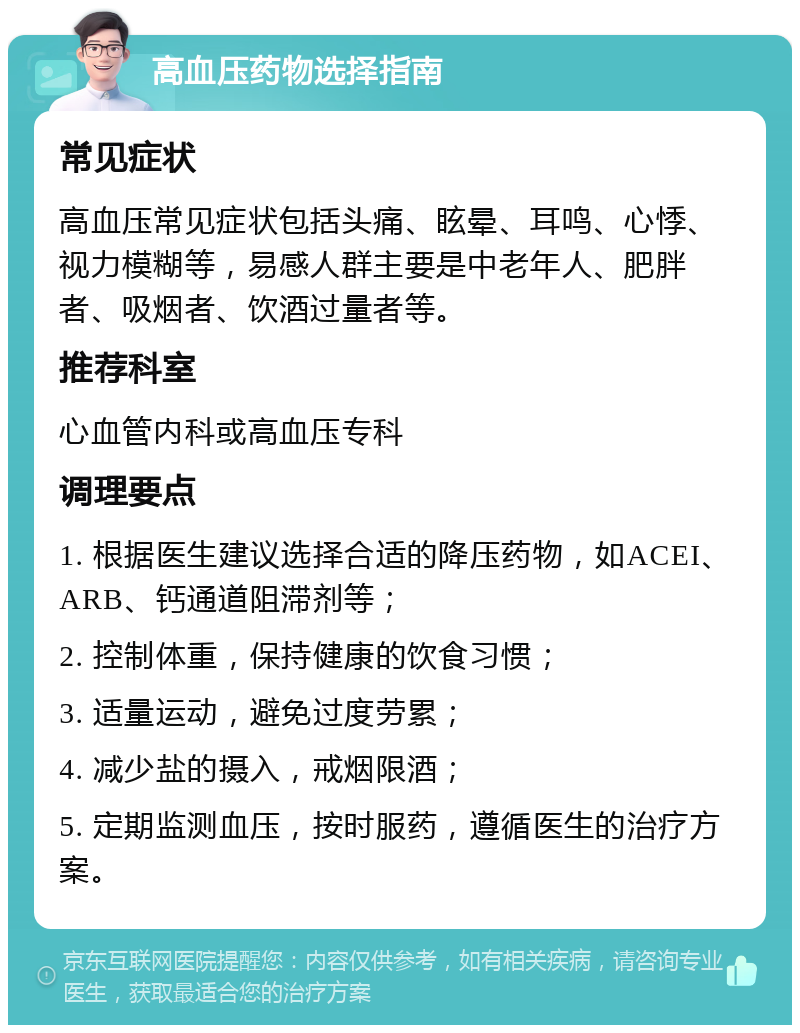 高血压药物选择指南

常见症状

高血压常见症状包括头痛、眩晕、耳鸣、心悸、视力模糊等，易感人群主要是中老年人、肥胖者、吸烟者、饮酒过量者等。

推荐科室

心血管内科或高血压专科

调理要点

1. 根据医生建议选择合适的降压药物，如ACEI、ARB、钙通道阻滞剂等；

2. 控制体重，保持健康的饮食习惯；

3. 适量运动，避免过度劳累；

4. 减少盐的摄入，戒烟限酒；

5. 定期监测血压，按时服药，遵循医生的治疗方案。

京东互联网医院提醒您：内容仅供参考，如有相关疾病，请咨询专业医生，获取最适合您的治疗方案